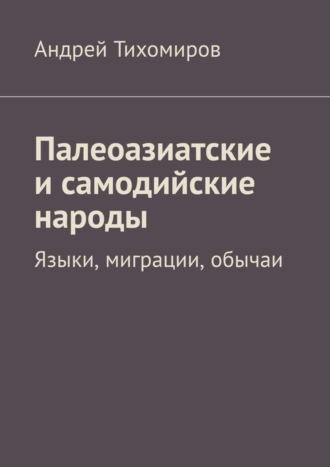 Андрей Тихомиров

Палеоазиатские и самодийские народы

Языки, миграции, обычаи